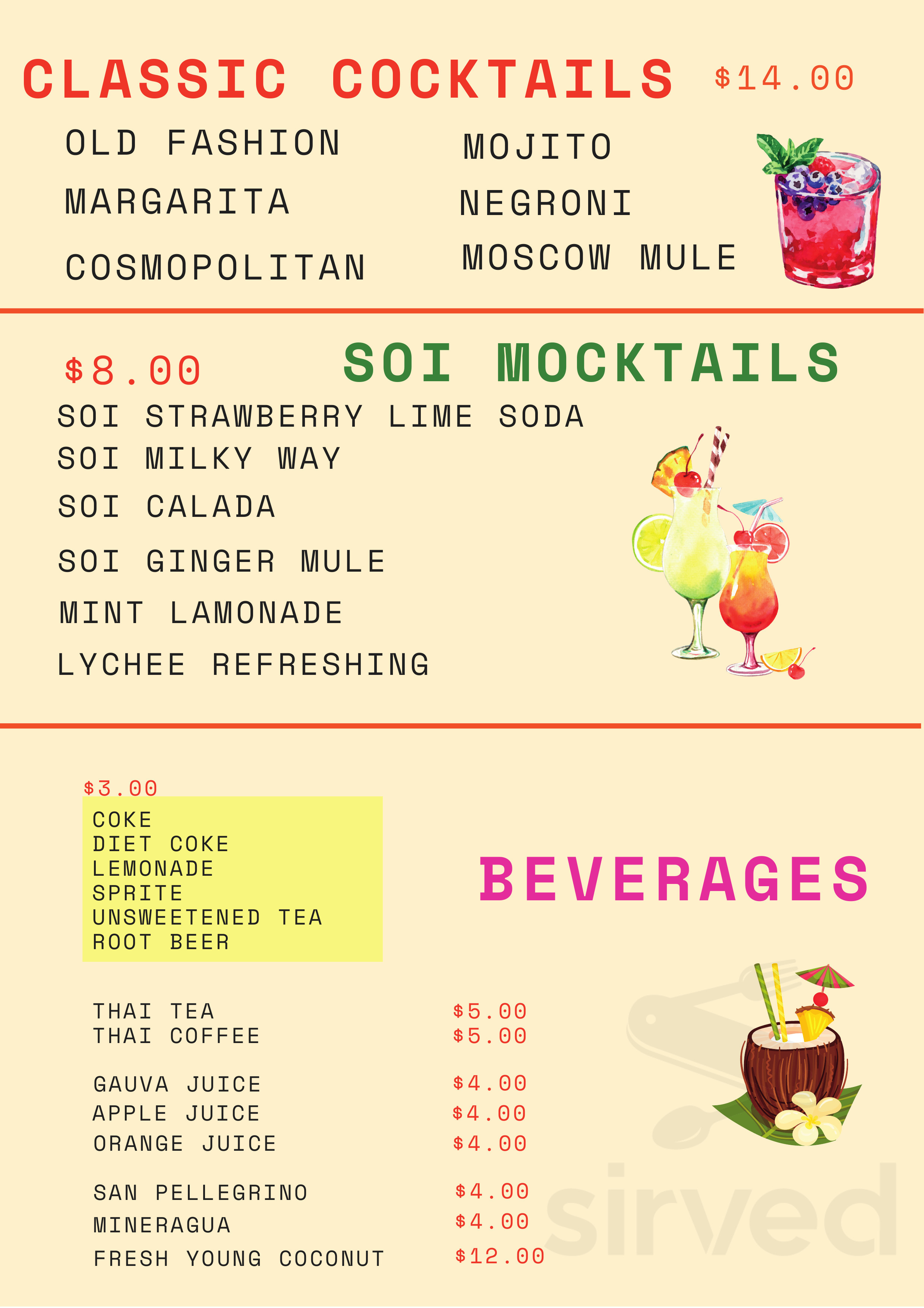 CLASSIC COCKTAILS $14.00

OLD FASHION
MARGARITA
COSMOPOLITAN

MOJITO
NEGRONI
MOSCOW MULE

$8.00 SOI MOCKTAILS

SOI STRAWBERRY LIME SODA
SOI MILKY WAY
SOI CALADA
SOI GINGER MULE
MINT LAMONADE
LYCHEE REFRESHING

$3.00
COKE
DIET COKE
LEMONADE
SPRITE
UNSWEETENED TEA
ROOT BEER

BEVERAGES

THAI TEA $5.00
THAI COFFEE $5.00

GAUVA JUICE $4.00
APPLE JUICE $4.00
ORANGE JUICE $4.00

SAN PELLEGRINO $4.00
MINERAGUA $4.00
FRESH YOUNG COCONUT $12.00

sirved